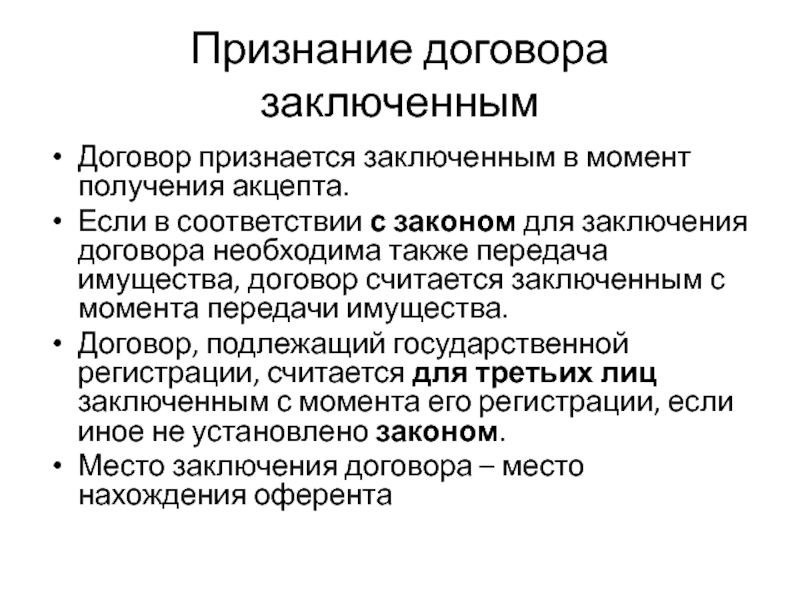 Признание договора заключенным

• Договор признается заключенным в момент получения акцепта.
• Если в соответствии с законом для заключения договора необходима также передача имущества, договор считается заключенным с момента передачи имущества.
• Договор, подлежащий государственной регистрации, считается для третьих лиц заключенным с момента его регистрации, если иное не установлено законом.
• Место заключения договора – место нахождения оферента